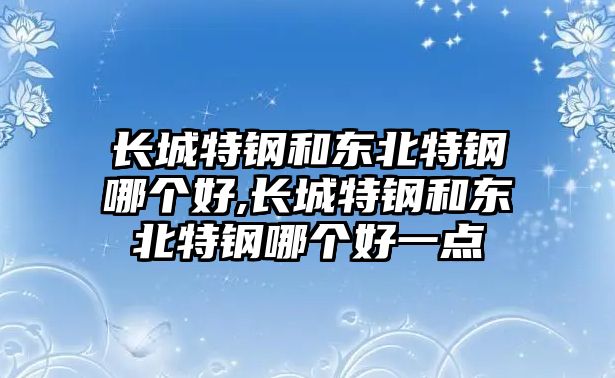 长城特钢和东北特钢哪个好,长城特钢和东北特钢哪个好一点